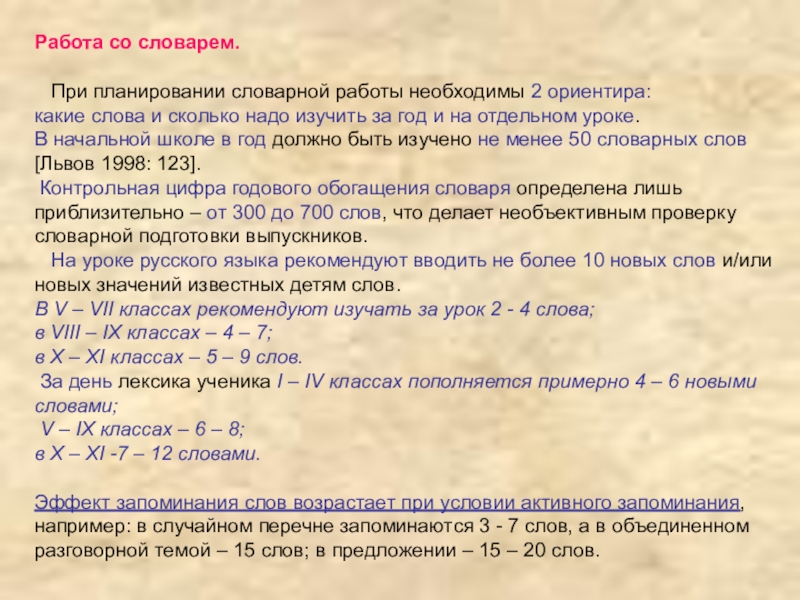 Работа со словарем.

При планировании словарной работы необходимы 2 ориентира: какие слова и сколько надо изучить за год и на отдельном уроке.
В начальной школе в год должно быть изучено не менее 50 словарных слов [Львов 1998: 123].
Контрольная цифра годового обогащения словаря определена лишь приблизительно – от 300 до 700 слов, что делает необъективным проверку словарной подготовки выпускников.
На уроке русского языка рекомендуют вводить не более 10 новых слов и/или новых значений известных детям слов.
В V – VII классах рекомендуют изучать за урок 2 - 4 слова;
в VIII – IX классах – 4 – 7;
в X – XI классах – 5 – 9 слов.
За день лексика ученика I – IV классах пополняется примерно 4 – 6 новыми словами;
V – IX классах – 6 – 8;
в X – XI -7 – 12 словами.

Эффект запоминания слов возрастает при условии активного запоминания, например: в случайном перечне запоминаются 3 - 7 слов, а в объединенном разговорной темой – 15 слов; в предложении – 15 – 20 слов.